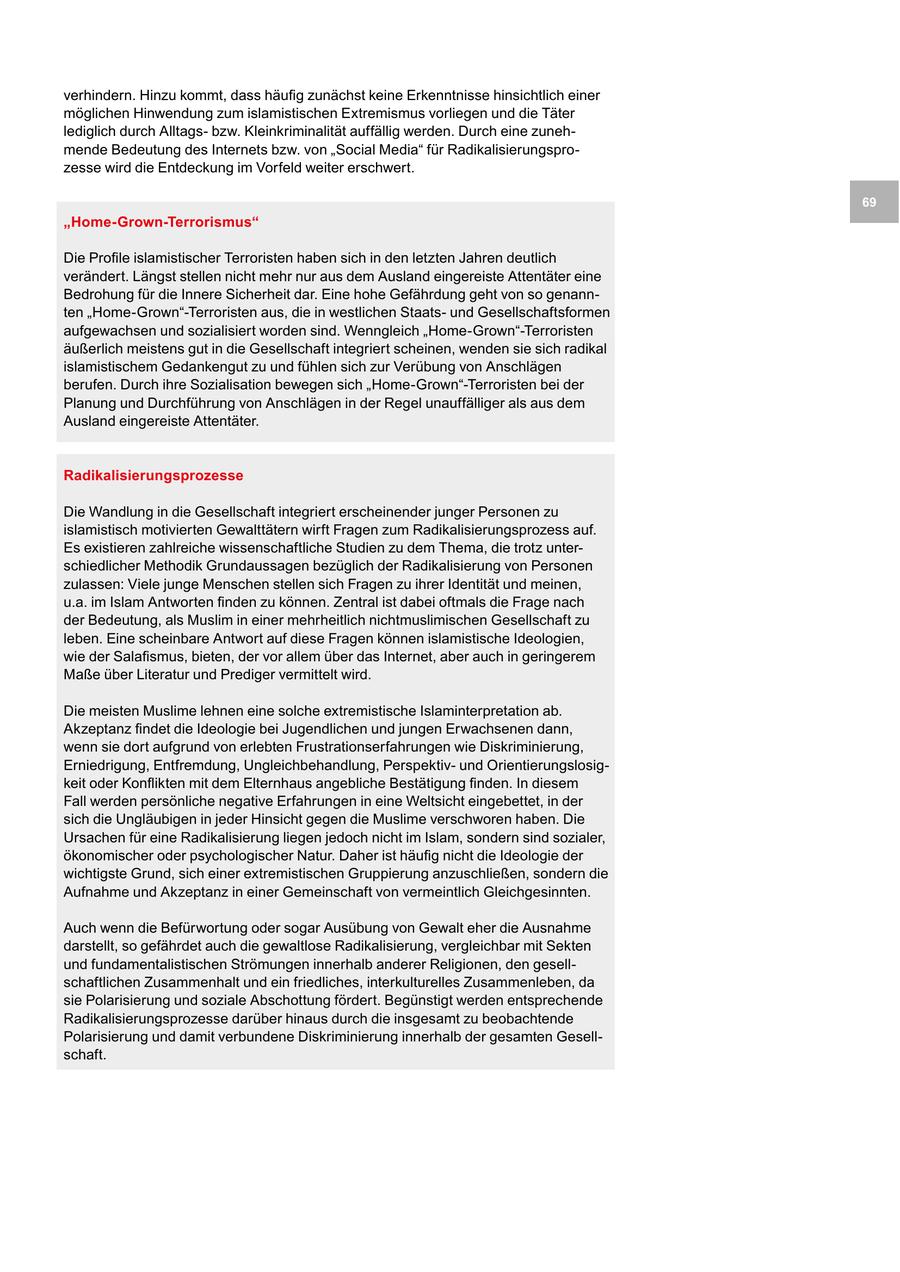 verhindern. Hinzu kommt, dass häufig zunächst keine Erkenntnisse hinsichtlich einer möglichen Hinwendung zum islamistischen Extremismus vorliegen und die Täter lediglich durch Alltags- bzw. Kleinkriminalität auffällig werden. Durch eine zunehmende Bedeutung des Internets bzw. von „Social Media“ für Radikalisierungsprozesse wird die Entdeckung im Vorfeld weiter erschwert.

69

„Home-Grown-Terrorismus“

Die Profile islamistischer Terroristen haben sich in den letzten Jahren deutlich verändert. Längst stellen nicht mehr nur aus dem Ausland eingereiste Attentäter eine Bedrohung für die Innere Sicherheit dar. Eine hohe Gefährdung geht von so genannten „Home-Grown“-Terroristen aus, die in westlichen Staats- und Gesellschaftsformen aufgewachsen und sozialisiert worden sind. Wenngleich „Home-Grown“-Terroristen äußerlich meistens gut in die Gesellschaft integriert scheinen, wenden sie sich radikal islamistischem Gedankengut zu und fühlen sich zur Verübung von Anschlägen berufen. Durch ihre Sozialisation bewegen sich „Home-Grown“-Terroristen bei der Planung und Durchführung von Anschlägen in der Regel unauffälliger als aus dem Ausland eingereiste Attentäter.

Radikalisierungsprozesse

Die Wandlung in die Gesellschaft integriert erscheinender junger Personen zu islamistisch motivierten Gewalttätern wirft Fragen zum Radikalisierungsprozess auf. Es existieren zahlreiche wissenschaftliche Studien zu dem Thema, die trotz unterschiedlicher Methodik Grundaussagen bezüglich der Radikalisierung von Personen zulassen: Viele junge Menschen stellen sich Fragen zu ihrer Identität und meinen, u.a. im Islam Antworten finden zu können. Zentral ist dabei oftmals die Frage nach der Bedeutung, als Muslim in einer mehrheitlich nichtmuslimischen Gesellschaft zu leben. Eine scheinbare Antwort auf diese Fragen können islamistische Ideologien, wie der Salafismus, bieten, der vor allem über das Internet, aber auch in geringerem Maße über Literatur und Prediger vermittelt wird.

Die meisten Muslime lehnen eine solche extremistische Islaminterpretation ab. Akzeptanz findet die Ideologie bei Jugendlichen und jungen Erwachsenen dann, wenn sie dort aufgrund von erlebten Frustrationserfahrungen wie Diskriminierung, Erniedrigung, Entfremdung, Ungleichbehandlung, Perspektiv- und Orientierungslosigkeit oder Konflikten mit dem Elternhaus angebliche Bestätigung finden. In diesem Fall werden persönliche negative Erfahrungen in eine Weltsicht eingebettet, in der sich die Ungläubigen in jeder Hinsicht gegen die Muslime verschworen haben. Die Ursachen für eine Radikalisierung liegen jedoch nicht im Islam, sondern sind sozialer, ökonomischer oder psychologischer Natur. Daher ist häufig nicht die Ideologie der wichtigste Grund, sich einer extremistischen Gruppierung anzuschließen, sondern die Aufnahme und Akzeptanz in einer Gemeinschaft von vermeintlich Gleichgesinnten.

Auch wenn die Befürwortung oder sogar Ausübung von Gewalt eher die Ausnahme darstellt, so gefährdet auch die gewaltlose Radikalisierung, vergleichbar mit Sekten und fundamentalistischen Strömungen innerhalb anderer Religionen, den gesellschaftlichen Zusammenhalt und ein friedliches, interkulturelles Zusammenleben, da sie Polarisierung und soziale Abschottung fördert. Begünstigt werden entsprechende Radikalisierungsprozesse darüber hinaus durch die insgesamt zu beobachtende Polarisierung und damit verbundene Diskriminierung innerhalb der gesamten Gesellschaft.